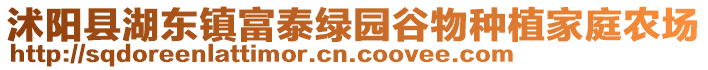 沭阳县湖东镇富泰绿园谷物种植家庭农场
http://sqdoreenlattimor.cn.coovee.com